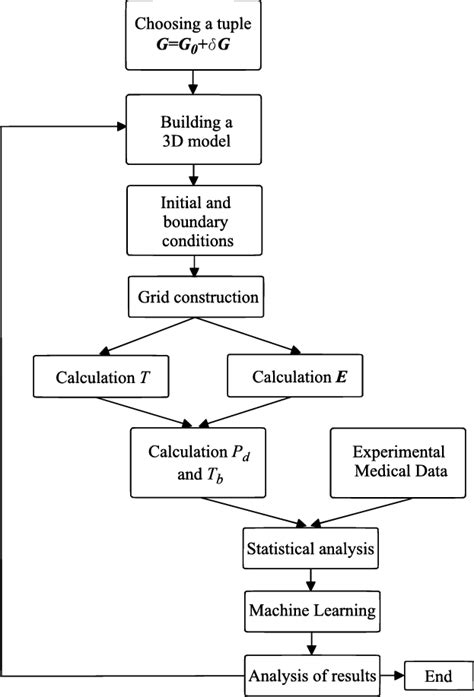 Choosing a tuple $\boldsymbol{G}=\boldsymbol{G_0}+\delta\boldsymbol{G}$

Building a 3D model

Initial and boundary conditions

Grid construction

Calculation $T$

Calculation $\boldsymbol{E}$

Calculation $P_d$ and $T_b$

Experimental Medical Data

Statistical analysis

Machine Learning

Analysis of results

End